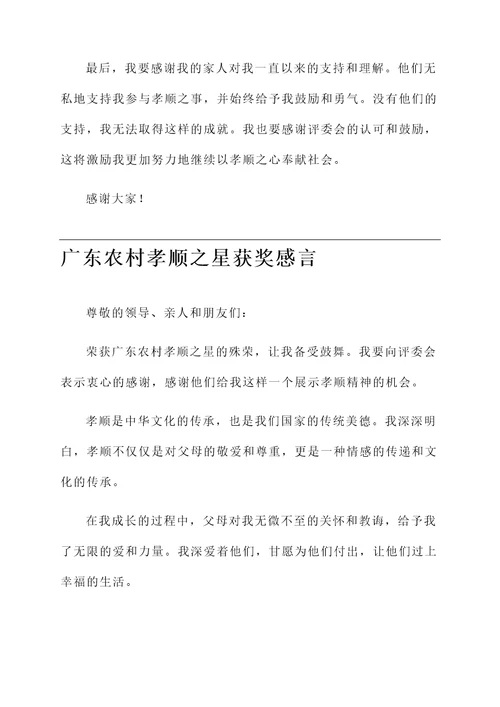 最后，我要感谢我的家人对我一直以来的支持和理解。他们无私地支持我参与孝顺之事，并始终给予我鼓励和勇气。没有他们的支持，我无法取得这样的成就。我也要感谢评委会的认可和鼓励，这将激励我更加努力地继续以孝顺之心奉献社会。

感谢大家！

广东农村孝顺之星获奖感言

尊敬的领导、亲人和朋友们：

荣获广东农村孝顺之星的殊荣，让我备受鼓舞。我要向评委会表示衷心的感谢，感谢他们给我这样一个展示孝顺精神的机会。

孝顺是中华文化的传承，也是我们国家的传统美德。我深深明白，孝顺不仅仅是对父母的敬爱和尊重，更是一种情感的传递和文化的传承。

在我成长的过程中，父母对我无微不至的关怀和教诲，给予我了无限的爱和力量。我深爱着他们，甘愿为他们付出，让他们过上幸福的生活。